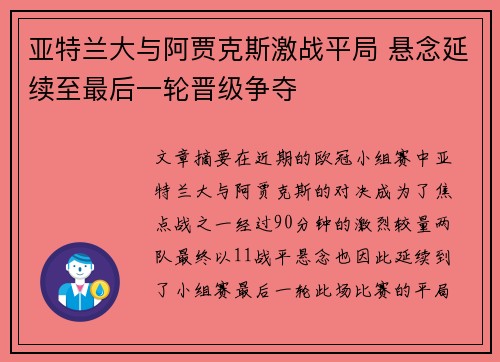 亚特兰大与阿贾克斯激战平局 悬念延续至最后一轮晋级争夺

文章摘要在近期的欧冠小组赛中亚特兰大与阿贾克斯的对决成为了焦点战之一经过90分钟的激烈较量两队最终以11战平悬念也因此延续到了小组赛最后一轮此场比赛的平局